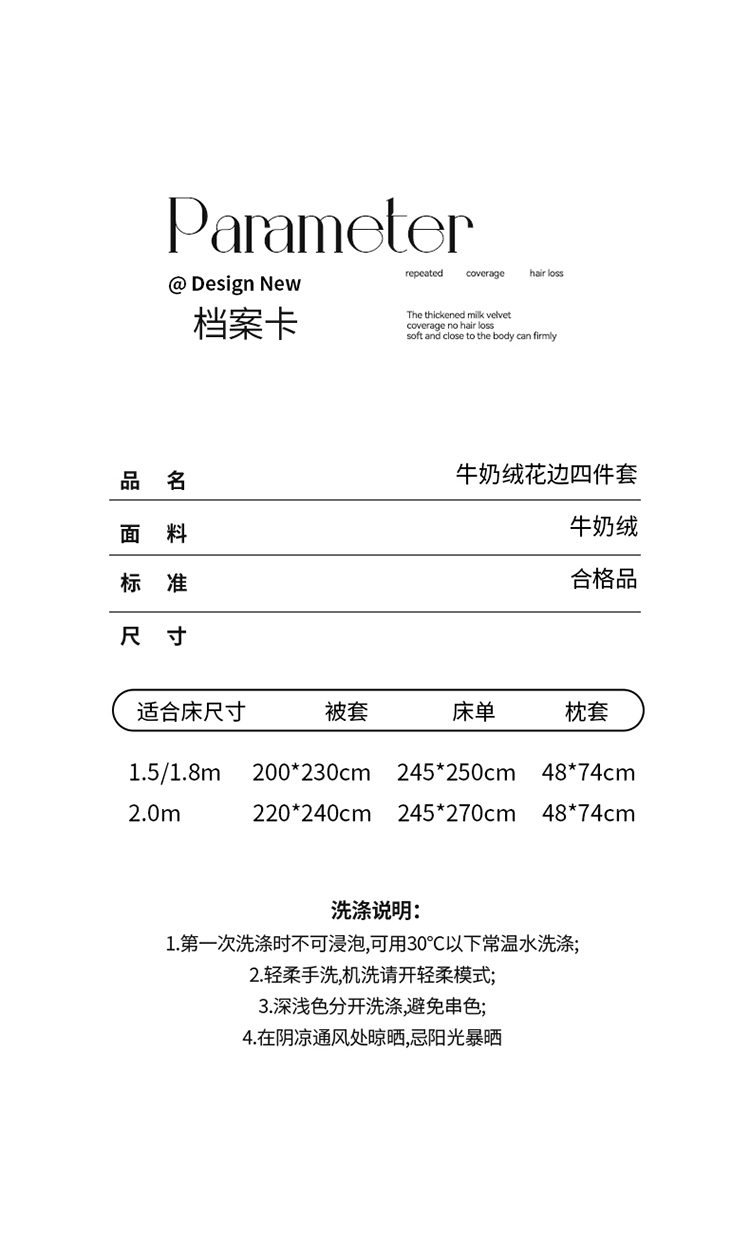 Parameter

@ Design New

档案卡

repeated coverage hair loss

The thickened milk velvet
coverage no hair loss
soft and close to the body can firmly

| 品 名 | 牛奶绒花边四件套 |
|---|---|
| 面 料 | 牛奶绒 |
| 标 准 | 合格品 |
| 尺 寸 | |

| 适合床尺寸 | 被套 | 床单 | 枕套 |
|---|---|---|---|
| 1.5/1.8m | 200*230cm | 245*250cm | 48*74cm |
| 2.0m | 220*240cm | 245*270cm | 48*74cm |

洗涤说明:

1.第一次洗涤时不可浸泡,可用30°C以下常温水洗涤;
2.轻柔手洗,机洗请开轻柔模式;
3.深浅色分开洗涤,避免串色;
4.在阴凉通风处晾晒,忌阳光暴晒